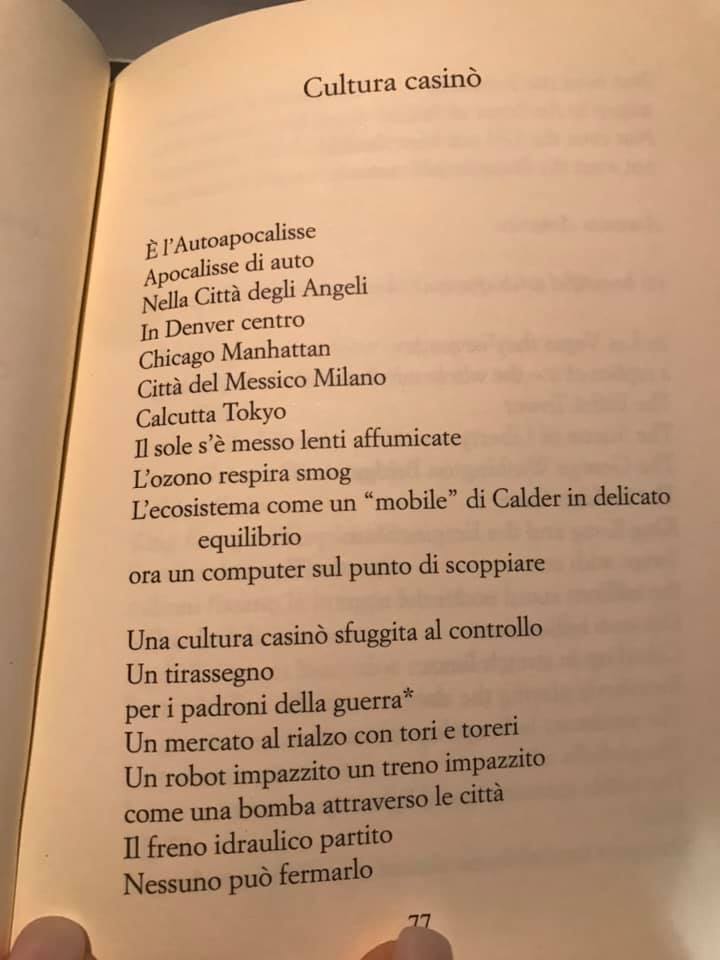 Cultura casinò

È l'Autoapocalisse
Apocalisse di auto
Nella Città degli Angeli
In Denver centro
Chicago Manhattan
Città del Messico Milano
Calcutta Tokyo
Il sole s'è messo lenti affumicate
L'ozono respira smog
L'ecosistema come un "mobile" di Calder in delicato equilibrio
ora un computer sul punto di scoppiare

Una cultura casinò sfuggita al controllo
Un tirassegno
per i padroni della guerra*
Un mercato al rialzo con tori e toreri
Un robot impazzito un treno impazzito
come una bomba attraverso le città
Il freno idraulico partito
Nessuno può fermarlo

77